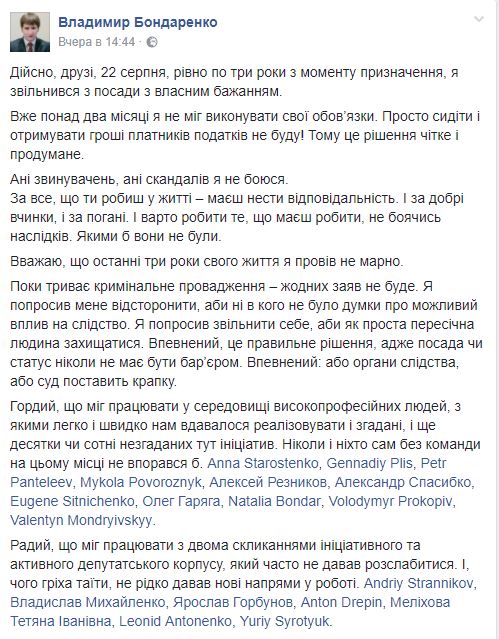 Владимир Бондаренко
Вчера в 14:44 ·

Дійсно, друзі, 22 серпня, рівно по три роки з моменту призначення, я звільнився з посади з власним бажанням.

Вже понад два місяці я не міг виконувати свої обов'язки. Просто сидіти і отримувати гроші платників податків не буду! Тому це рішення чітке і продумане.

Ані звинувачень, ані скандалів я не боюся.
За все, що ти робиш у житті – маєш нести відповідальність. І за добрі вчинки, і за погані. І варто робити те, що маєш робити, не боячись наслідків. Якими б вони не були.

Вважаю, що останні три роки свого життя я провів не марно.

Поки триває кримінальне провадження – жодних заяв не буде. Я попросив мене відсторонити, аби ні в кого не було думки про можливий вплив на слідство. Я попросив звільнити себе, аби як проста пересічна людина захищатися. Впевнений, це правильне рішення, адже посада чи статус ніколи не має бути бар'єром. Впевнений: або органи слідства, або суд поставить крапку.

Гордий, що міг працювати у середовищі високопрофесійних людей, з якими легко і швидко нам вдавалося реалізовувати і згадані, і ще десятки чи сотні незгаданих тут ініціатив. Ніколи і ніхто сам без команди на цьому місці не впорався б. Anna Starostenko, Gennadiy Plis, Petr Panteleev, Mykola Povoroznyk, Алексей Резников, Александр Спасибко, Eugene Sitnichenko, Олег Гаряга, Natalia Bondar, Volodymyr Prokopiv, Valentyn Mondryivskyy.

Радий, що міг працювати з двома скликаннями ініціативного та активного депутатського корпусу, який часто не давав розслабитися. І, чого гріха таїти, не рідко давав нові напрями у роботі. Andriy Strannikov, Владислав Михайленко, Ярослав Горбунов, Anton Drepin, Меліхова Тетяна Іванівна, Leonid Antonenko, Yuriy Syrotyuk.